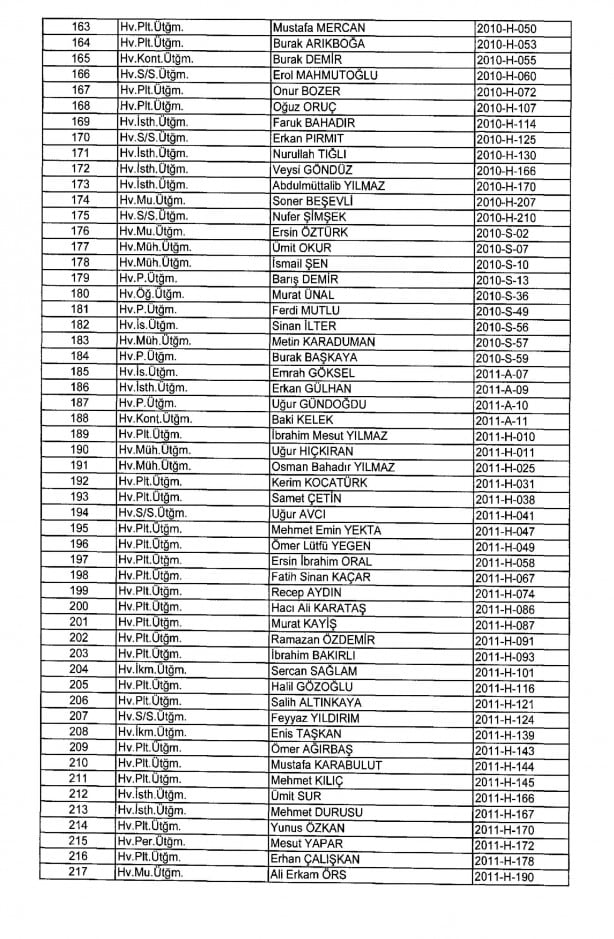 | 163 | Hv.Plt.Ütğm. | Mustafa MERCAN | 2010-H-050 |
|---|---|---|---|
| 164 | Hv.Plt.Ütğm. | Burak ARIKBOĞA | 2010-H-053 |
| 165 | Hv.Kont.Ütğm. | Burak DEMİR | 2010-H-055 |
| 166 | Hv.S/S.Ütğm. | Erol MAHMUTOĞLU | 2010-H-060 |
| 167 | Hv.Plt.Ütğm. | Onur BOZER | 2010-H-072 |
| 168 | Hv.Plt.Ütğm. | Oğuz ORUÇ | 2010-H-107 |
| 169 | Hv.İsth.Ütğm. | Faruk BAHADIR | 2010-H-114 |
| 170 | Hv.S/S.Ütğm. | Erkan PIRMIT | 2010-H-125 |
| 171 | Hv.İsth.Ütğm. | Nurullah TIĞLI | 2010-H-130 |
| 172 | Hv.İsth.Ütğm. | Veysi GÖNDÜZ | 2010-H-166 |
| 173 | Hv.İsth.Ütğm. | Abdulmüttalib YILMAZ | 2010-H-170 |
| 174 | Hv.Mu.Ütğm. | Soner BEŞEVLİ | 2010-H-207 |
| 175 | Hv.S/S.Ütğm. | Nufer ŞİMŞEK | 2010-H-210 |
| 176 | Hv.Mu.Ütğm. | Ersin ÖZTÜRK | 2010-S-02 |
| 177 | Hv.Müh.Ütğm. | Ümit OKUR | 2010-S-07 |
| 178 | Hv.Müh.Ütğm. | İsmail ŞEN | 2010-S-10 |
| 179 | Hv.P.Ütğm. | Barış DEMİR | 2010-S-13 |
| 180 | Hv.Öğ.Ütğm. | Murat ÜNAL | 2010-S-36 |
| 181 | Hv.P.Ütğm. | Ferdi MUTLU | 2010-S-49 |
| 182 | Hv.İs.Ütğm. | Sinan İLTER | 2010-S-56 |
| 183 | Hv.Müh.Ütğm. | Metin KARADUMAN | 2010-S-57 |
| 184 | Hv.P.Ütğm. | Burak BAŞKAYA | 2010-S-59 |
| 185 | Hv.İs.Ütğm. | Emrah GÖKSEL | 2011-A-07 |
| 186 | Hv.İsth.Ütğm. | Erkan GÜLHAN | 2011-A-09 |
| 187 | Hv.P.Ütğm. | Uğur GÜNDOĞDU | 2011-A-10 |
| 188 | Hv.Kont.Ütğm. | Baki KELEK | 2011-A-11 |
| 189 | Hv.Plt.Ütğm. | İbrahim Mesut YILMAZ | 2011-H-010 |
| 190 | Hv.Müh.Ütğm. | Uğur HIÇKIRAN | 2011-H-011 |
| 191 | Hv.Müh.Ütğm. | Osman Bahadır YILMAZ | 2011-H-025 |
| 192 | Hv.Plt.Ütğm. | Kerim KOCATÜRK | 2011-H-031 |
| 193 | Hv.Plt.Ütğm. | Samet ÇETİN | 2011-H-038 |
| 194 | Hv.S/S.Ütğm. | Uğur AVCI | 2011-H-041 |
| 195 | Hv.Plt.Ütğm. | Mehmet Emin YEKTA | 2011-H-047 |
| 196 | Hv.Plt.Ütğm. | Ömer Lütfü YEGEN | 2011-H-049 |
| 197 | Hv.Plt.Ütğm. | Ersin İbrahim ORAL | 2011-H-058 |
| 198 | Hv.Plt.Ütğm. | Fatih Sinan KAÇAR | 2011-H-067 |
| 199 | Hv.Plt.Ütğm. | Recep AYDIN | 2011-H-074 |
| 200 | Hv.Plt.Ütğm. | Hacı Ali KARATAŞ | 2011-H-086 |
| 201 | Hv.Plt.Ütğm. | Murat KAYİŞ | 2011-H-087 |
| 202 | Hv.Plt.Ütğm. | Ramazan ÖZDEMİR | 2011-H-091 |
| 203 | Hv.Plt.Ütğm. | İbrahim BAKIRLI | 2011-H-093 |
| 204 | Hv.İkm.Ütğm. | Sercan SAĞLAM | 2011-H-101 |
| 205 | Hv.Plt.Ütğm. | Halil GÖZOĞLU | 2011-H-116 |
| 206 | Hv.Plt.Ütğm. | Salih ALTINKAYA | 2011-H-121 |
| 207 | Hv.S/S.Ütğm. | Feyyaz YILDIRIM | 2011-H-124 |
| 208 | Hv.İkm.Ütğm. | Enis TAŞKAN | 2011-H-139 |
| 209 | Hv.Plt.Ütğm. | Ömer AĞIRBAŞ | 2011-H-143 |
| 210 | Hv.Plt.Ütğm. | Mustafa KARABULUT | 2011-H-144 |
| 211 | Hv.Plt.Ütğm. | Mehmet KILIÇ | 2011-H-145 |
| 212 | Hv.İsth.Ütğm. | Ümit SUR | 2011-H-166 |
| 213 | Hv.İsth.Ütğm. | Mehmet DURUSU | 2011-H-167 |
| 214 | Hv.Plt.Ütğm. | Yunus ÖZKAN | 2011-H-170 |
| 215 | Hv.Per.Ütğm. | Mesut YAPAR | 2011-H-172 |
| 216 | Hv.Plt.Ütğm. | Erhan ÇALIŞKAN | 2011-H-178 |
| 217 | Hv.Mu.Ütğm. | Ali Erkam ÖRS | 2011-H-190 |